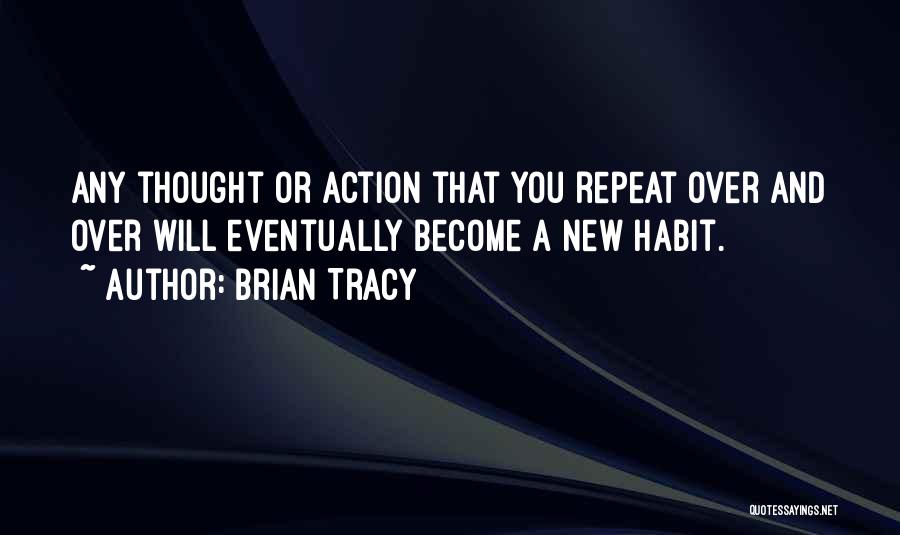 ANY THOUGHT OR ACTION THAT YOU REPEAT OVER AND OVER WILL EVENTUALLY BECOME A NEW HABIT.
~ AUTHOR: BRIAN TRACY

QUOTESSAYINGS.NET